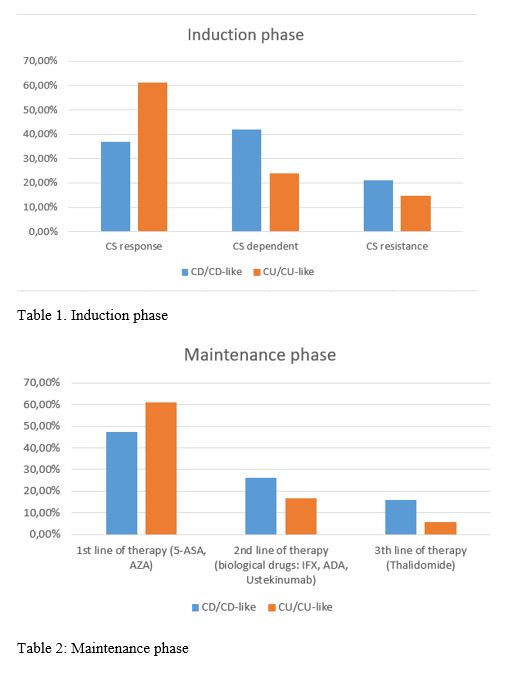 Induction phase

70,00%
60,00%
50,00%
40,00%
30,00%
20,00%
10,00%
0,00%

CS response
CS dependent
CS resistance

CD/CD-like
CU/CU-like

Table 1. Induction phase

Maintenance phase

70,00%
60,00%
50,00%
40,00%
30,00%
20,00%
10,00%
0,00%

1st line of therapy (5-ASA, AZA)
2nd line of therapy (biological drugs: IFX, ADA, Ustekinumab)
3th line of therapy (Thalidomide)

CD/CD-like
CU/CU-like

Table 2: Maintenance phase